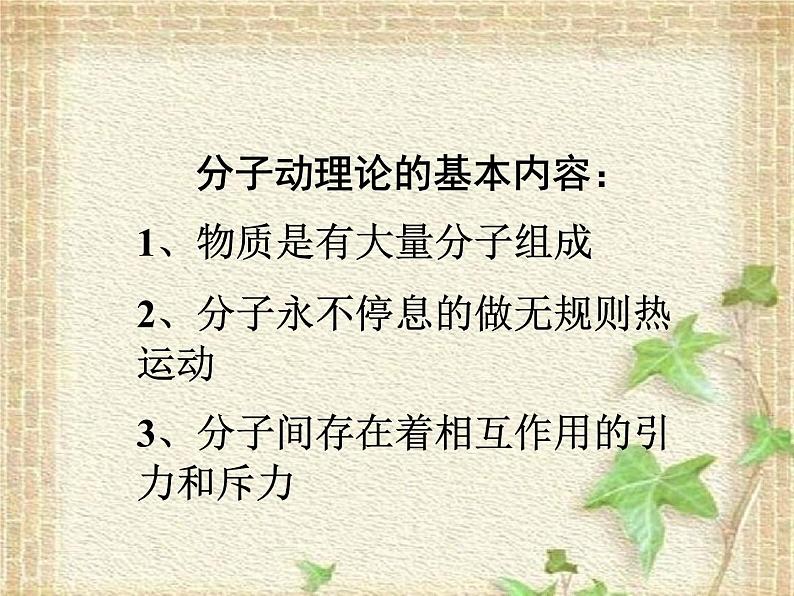 分子动理论的基本内容：

1、物质是有大量分子组成

2、分子永不停息的做无规则热运动

3、分子间存在着相互作用的引力和斥力